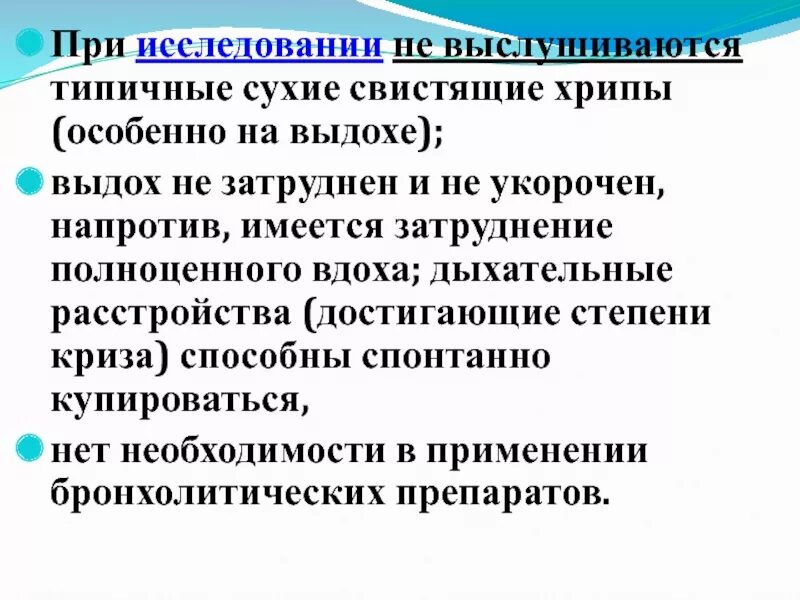 При исследовании не выслушиваются типичные сухие свистящие хрипы (особенно на выдохе);

выдох не затруднен и не укорочен, напротив, имеется затруднение полноценного вдоха; дыхательные расстройства (достигающие степени криза) способны спонтанно купироваться,

нет необходимости в применении бронхолитических препаратов.